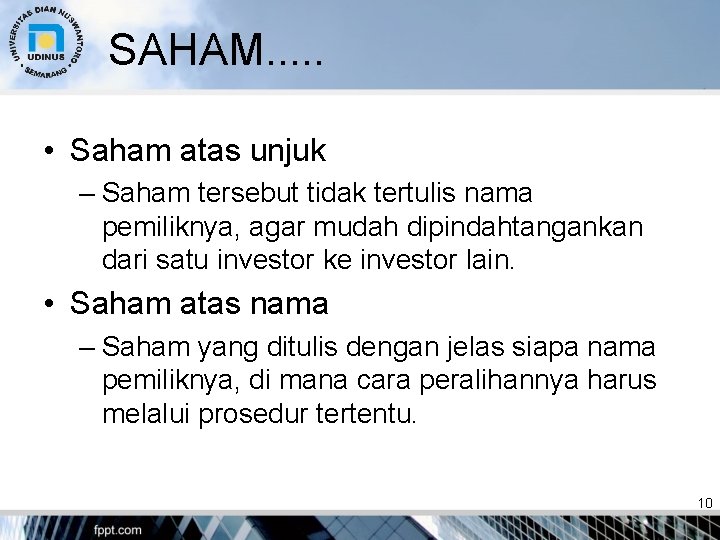 UNIVERSITAS DIAN NUSWANTORO
UDINUS
SEMARANG

SAHAM.....

• Saham atas unjuk
– Saham tersebut tidak tertulis nama pemiliknya, agar mudah dipindahtangankan dari satu investor ke investor lain.

• Saham atas nama
– Saham yang ditulis dengan jelas siapa nama pemiliknya, di mana cara peralihannya harus melalui prosedur tertentu.

10

fppt.com